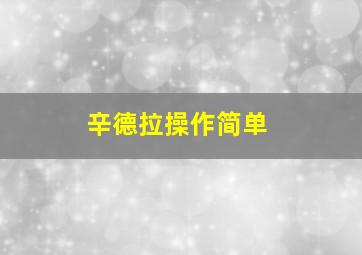 辛德拉操作简单